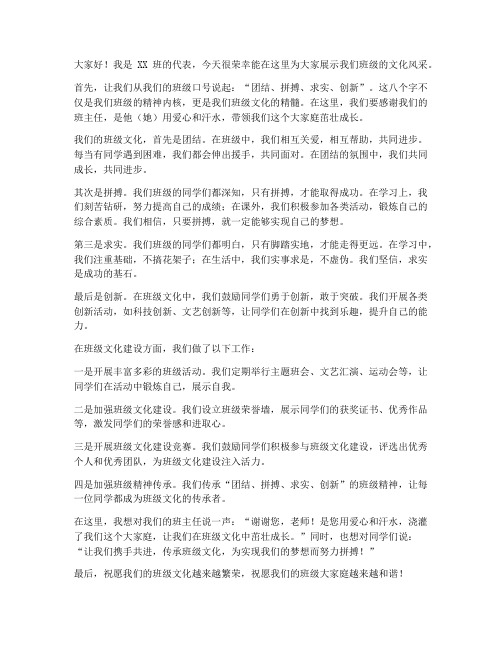 大家好！我是 XX 班的代表，今天很荣幸能在这里为大家展示我们班级的文化风采。

首先，让我们从我们的班级口号说起：“团结、拼搏、求实、创新”。这八个字不仅是我们班级的精神内核，更是我们班级文化的精髓。在这里，我们要感谢我们的班主任，是他（她）用爱心和汗水，带领我们这个大家庭茁壮成长。

我们的班级文化，首先是团结。在班级中，我们相互关爱，相互帮助，共同进步。每当有同学遇到困难，我们都会伸出援手，共同面对。在团结的氛围中，我们共同成长，共同进步。

其次是拼搏。我们班级的同学们都深知，只有拼搏，才能取得成功。在学习上，我们刻苦钻研，努力提高自己的成绩；在课外，我们积极参加各类活动，锻炼自己的综合素质。我们相信，只要拼搏，就一定能够实现自己的梦想。

第三是求实。我们班级的同学们都明白，只有脚踏实地，才能走得更远。在学习中，我们注重基础，不搞花架子；在生活中，我们实事求是，不虚伪。我们坚信，求实是成功的基石。

最后是创新。在班级文化中，我们鼓励同学们勇于创新，敢于突破。我们开展各类创新活动，如科技创新、文艺创新等，让同学们在创新中找到乐趣，提升自己的能力。

在班级文化建设方面，我们做了以下工作：

一是开展丰富多彩的班级活动。我们定期举行主题班会、文艺汇演、运动会等，让同学们在活动中锻炼自己，展示自我。

二是加强班级文化建设。我们设立班级荣誉墙，展示同学们的获奖证书、优秀作品等，激发同学们的荣誉感和进取心。

三是开展班级文化建设竞赛。我们鼓励同学们积极参与班级文化建设，评选出优秀个人和优秀团队，为班级文化建设注入活力。

四是加强班级精神传承。我们传承“团结、拼搏、求实、创新”的班级精神，让每一位同学都成为班级文化的传承者。

在这里，我想对我们的班主任说一声：“谢谢您，老师！是您用爱心和汗水，浇灌了我们这个大家庭，让我们在班级文化中茁壮成长。”同时，也想对同学们说：“让我们携手共进，传承班级文化，为实现我们的梦想而努力拼搏！”

最后，祝愿我们的班级文化越来越繁荣，祝愿我们的班级大家庭越来越和谐！